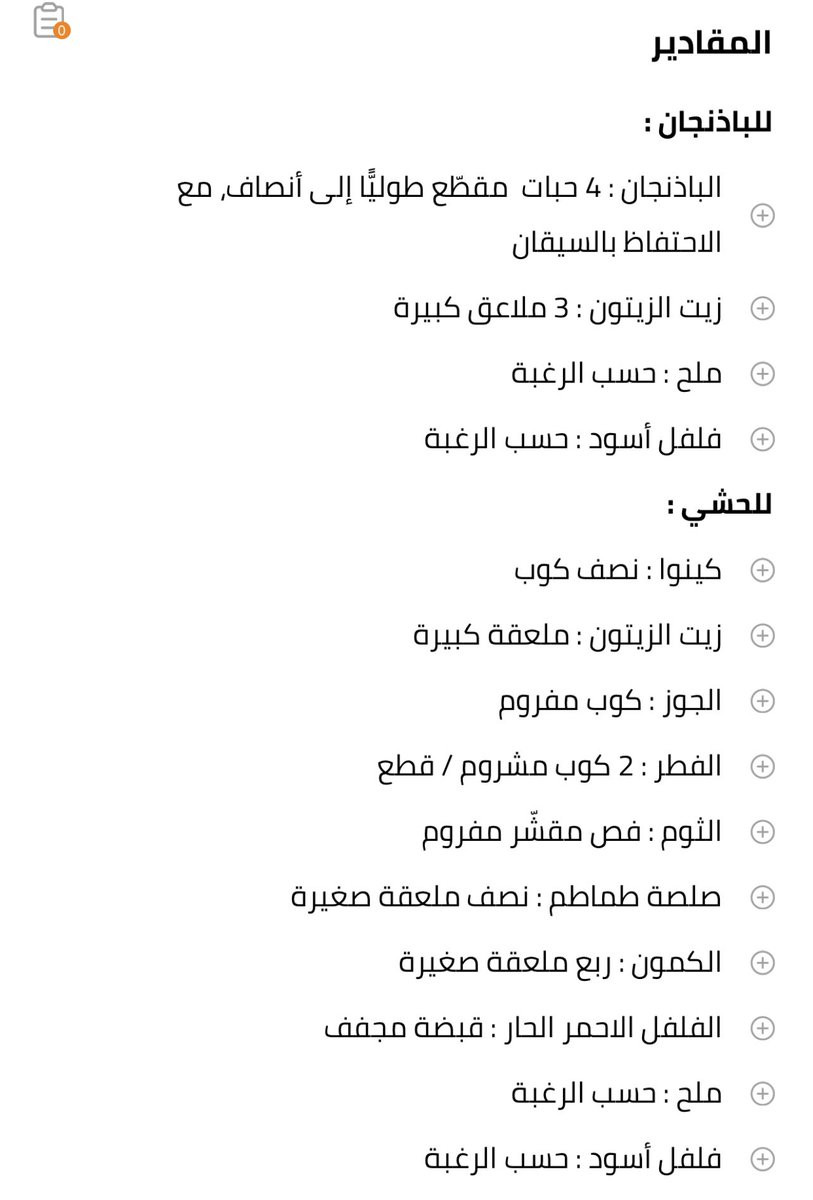 0

المقادير

للباذنجان :

الباذنجان : 4 حبات مقطّع طوليًّا إلى أنصاف, مع الاحتفاظ بالسيقان

زيت الزيتون : 3 ملاعق كبيرة

ملح : حسب الرغبة

فلفل أسود : حسب الرغبة

للحشي :

كينوا : نصف كوب

زيت الزيتون : ملعقة كبيرة

الجوز : كوب مفروم

الفطر : 2 كوب مشروم / قطع

الثوم : فص مقشّر مفروم

صلصة طماطم : نصف ملعقة صغيرة

الكمون : ربع ملعقة صغيرة

الفلفل الاحمر الحار : قبضة مجفف

ملح : حسب الرغبة

فلفل أسود : حسب الرغبة